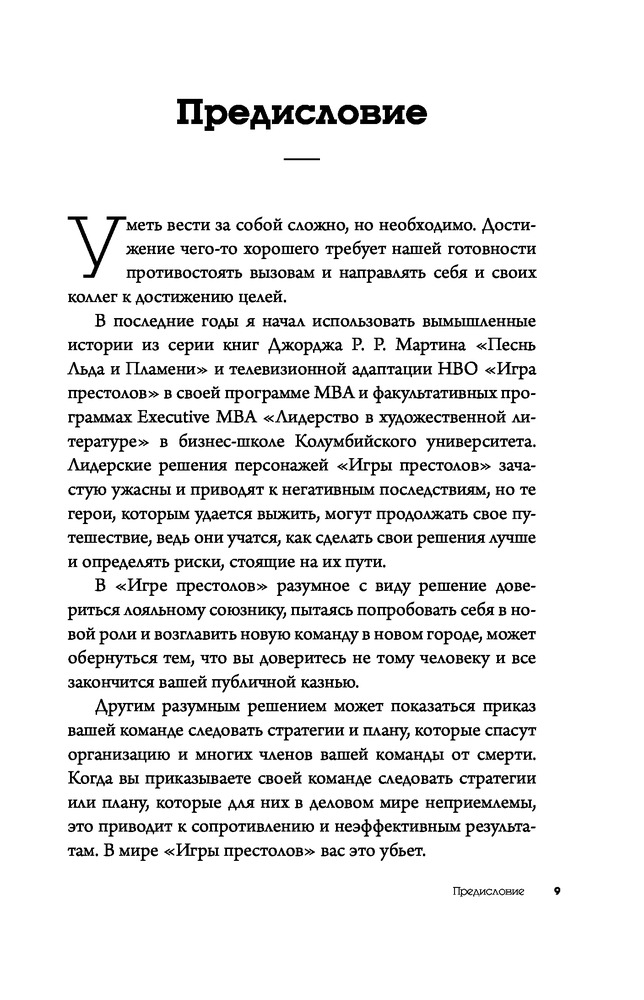 Предисловие

Уметь вести за собой сложно, но необходимо. Достижение чего-то хорошего требует нашей готовности противостоять вызовам и направлять себя и своих коллег к достижению целей.

В последние годы я начал использовать вымышленные истории из серии книг Джорджа Р. Р. Мартина «Песнь Льда и Пламени» и телевизионной адаптации HBO «Игра престолов» в своей программе MBA и факультативных программах Executive MBA «Лидерство в художественной литературе» в бизнес-школе Колумбийского университета. Лидерские решения персонажей «Игры престолов» зачастую ужасны и приводят к негативным последствиям, но те герои, которым удается выжить, могут продолжать свое путешествие, ведь они учатся, как сделать свои решения лучше и определять риски, стоящие на их пути.

В «Игре престолов» разумное с виду решение довериться лояльному союзнику, пытаясь попробовать себя в новой роли и возглавить новую команду в новом городе, может обернуться тем, что вы доверитесь не тому человеку и все закончится вашей публичной казнью.

Другим разумным решением может показаться приказ вашей команде следовать стратегии и плану, которые спасут организацию и многих членов вашей команды от смерти. Когда вы приказываете своей команде следовать стратегии или плану, которые для них в деловом мире неприемлемы, это приводит к сопротивлению и неэффективным результатам. В мире «Игры престолов» вас это убьет.

Предисловие 9